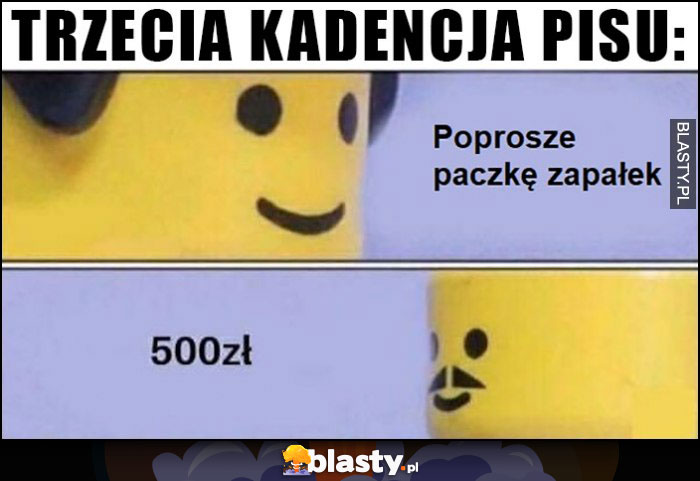 TRZECIA KADENCJA PISU:

Poprosze paczkę zapałek

BLASTY.PL

500zł

blasty.pl